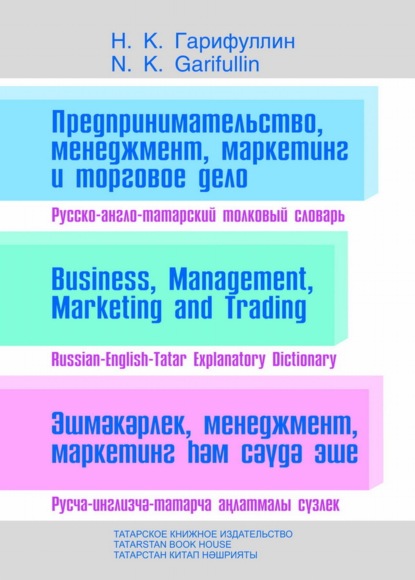 Н. К. Гарифуллин
N. K. Garifullin

Предпринимательство, менеджмент, маркетинг и торговое дело

Русско-англо-татарский толковый словарь

Business, Management, Marketing and Trading

Russian-English-Tatar Explanatory Dictionary

Эшмәкәрлек, менеджмент, маркетинг һәм сәүдә эше

Русча-инглизчә-татарча аңлатмалы сүзлек

ТАТАРСКОЕ КНИЖНОЕ ИЗДАТЕЛЬСТВО
TATARSTAN BOOK HOUSE
ТАТАРСТАН КИТАП НӘШРИЯТЫ